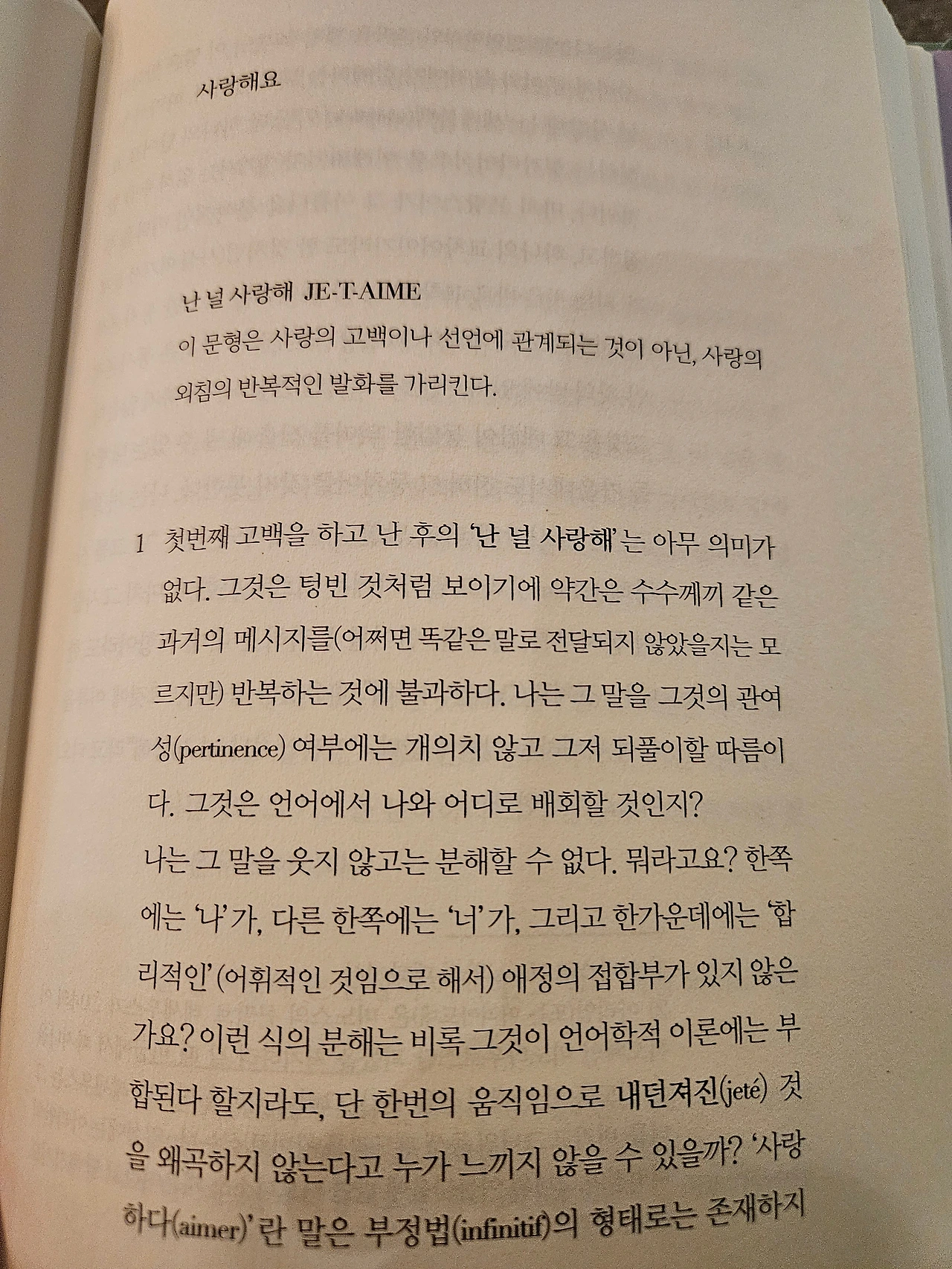 사랑해요

난 널 사랑해 JE-T-AIME

이 문형은 사랑의 고백이나 선언에 관계되는 것이 아닌, 사랑의 외침의 반복적인 발화를 가리킨다.

1 첫번째 고백을 하고 난 후의 '난 널 사랑해'는 아무 의미가 없다. 그것은 텅빈 것처럼 보이기에 약간은 수수께끼 같은 과거의 메시지를(어쩌면 똑같은 말로 전달되지 않았을지는 모르지만) 반복하는 것에 불과하다. 나는 그 말을 그것의 관여성(pertinence) 여부에는 개의치 않고 그저 되풀이할 따름이다. 그것은 언어에서 나와 어디로 배회할 것인지?

나는 그 말을 웃지 않고는 분해할 수 없다. 뭐라고요? 한쪽에는 '나'가, 다른 한쪽에는 '너'가, 그리고 한가운데에는 '합리적인'(어휘적인 것임으로 해서) 애정의 접합부가 있지 않은가요? 이런 식의 분해는 비록 그것이 언어학적 이론에는 부합된다 할지라도, 단 한번의 움직임으로 내던져진(jeté) 것을 왜곡하지 않는다고 누가 느끼지 않을 수 있을까? '사랑하다(aimer)'란 말은 부정법(infinitif)의 형태로는 존재하지